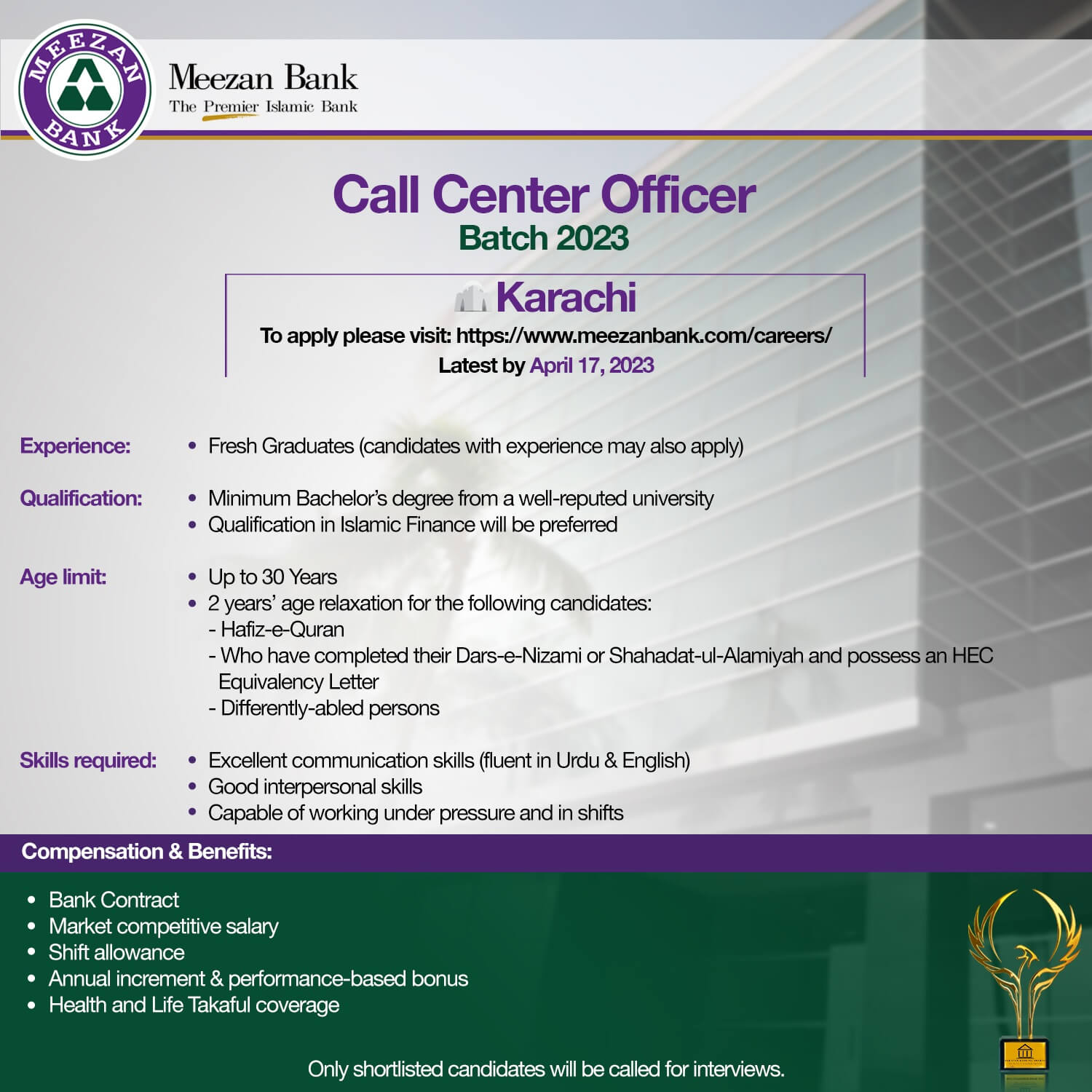 MEEZAN BANK

Meezan Bank
The Premier Islamic Bank

Call Center Officer
Batch 2023

Karachi
To apply please visit: https://www.meezanbank.com/careers/
Latest by April 17, 2023

Experience:
• Fresh Graduates (candidates with experience may also apply)

Qualification:
• Minimum Bachelor's degree from a well-reputed university
• Qualification in Islamic Finance will be preferred

Age limit:
• Up to 30 Years
• 2 years' age relaxation for the following candidates:
- Hafiz-e-Quran
- Who have completed their Dars-e-Nizami or Shahadat-ul-Alamiyah and possess an HEC Equivalency Letter
- Differently-abled persons

Skills required:
• Excellent communication skills (fluent in Urdu & English)
• Good interpersonal skills
• Capable of working under pressure and in shifts

Compensation & Benefits:
• Bank Contract
• Market competitive salary
• Shift allowance
• Annual increment & performance-based bonus
• Health and Life Takaful coverage

Only shortlisted candidates will be called for interviews.